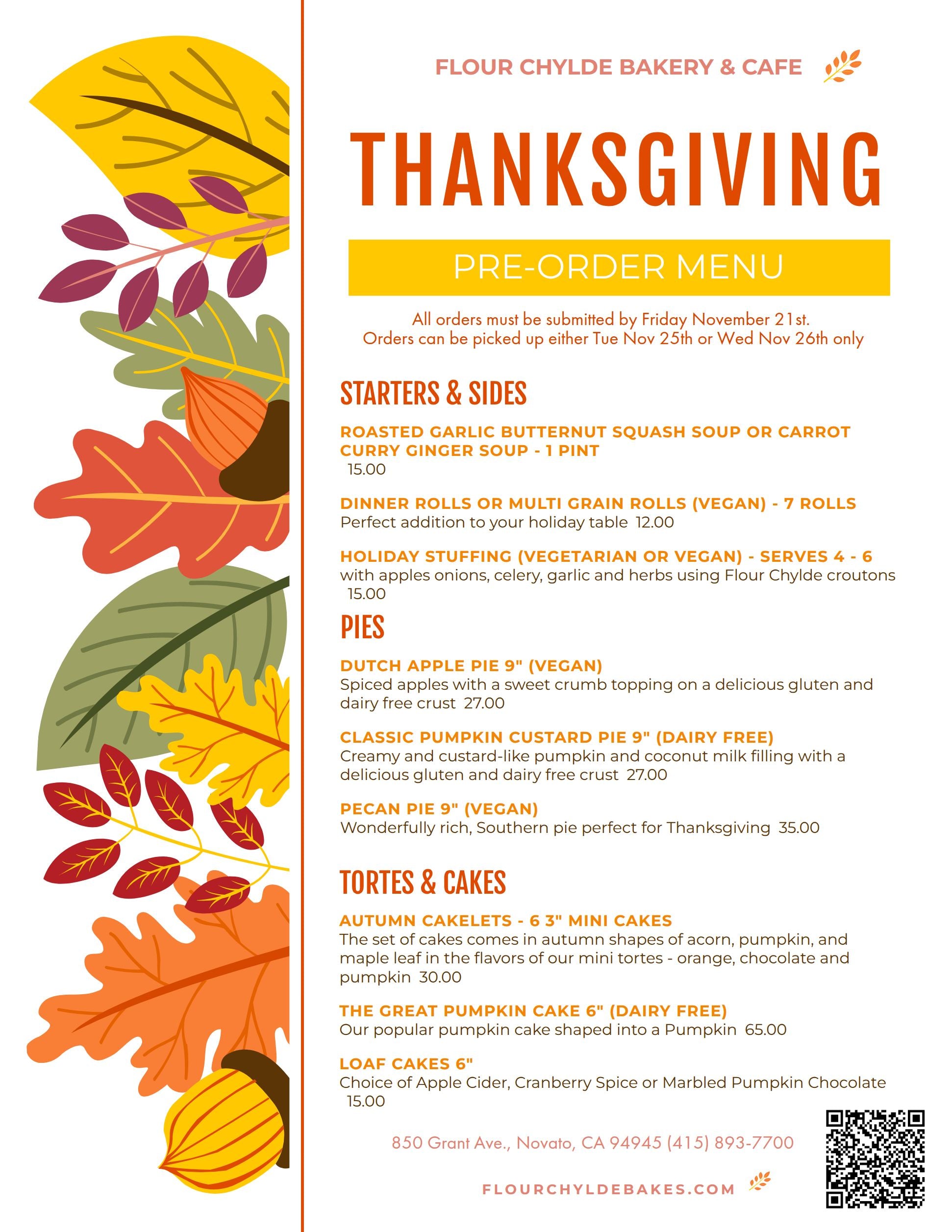 FLOUR CHYLDE BAKERY & CAFE

THANKSGIVING

PRE-ORDER MENU

All orders must be submitted by Friday November 21st.
Orders can be picked up either Tue Nov 25th or Wed Nov 26th only

STARTERS & SIDES

ROASTED GARLIC BUTTERNUT SQUASH SOUP OR CARROT CURRY GINGER SOUP - 1 PINT
15.00

DINNER ROLLS OR MULTI GRAIN ROLLS (VEGAN) - 7 ROLLS
Perfect addition to your holiday table 12.00

HOLIDAY STUFFING (VEGETARIAN OR VEGAN) - SERVES 4 - 6
with apples onions, celery, garlic and herbs using Flour Chylde croutons
15.00

PIES

DUTCH APPLE PIE 9" (VEGAN)
Spiced apples with a sweet crumb topping on a delicious gluten and dairy free crust 27.00

CLASSIC PUMPKIN CUSTARD PIE 9" (DAIRY FREE)
Creamy and custard-like pumpkin and coconut milk filling with a delicious gluten and dairy free crust 27.00

PECAN PIE 9" (VEGAN)
Wonderfully rich, Southern pie perfect for Thanksgiving 35.00

TORTES & CAKES

AUTUMN CAKELETS - 6 3" MINI CAKES
The set of cakes comes in autumn shapes of acorn, pumpkin, and maple leaf in the flavors of our mini tortes - orange, chocolate and pumpkin 30.00

THE GREAT PUMPKIN CAKE 6" (DAIRY FREE)
Our popular pumpkin cake shaped into a Pumpkin 65.00

LOAF CAKES 6"
Choice of Apple Cider, Cranberry Spice or Marbled Pumpkin Chocolate
15.00

850 Grant Ave., Novato, CA 94945 (415) 893-7700

FLOURCHYLDEBAKES.COM